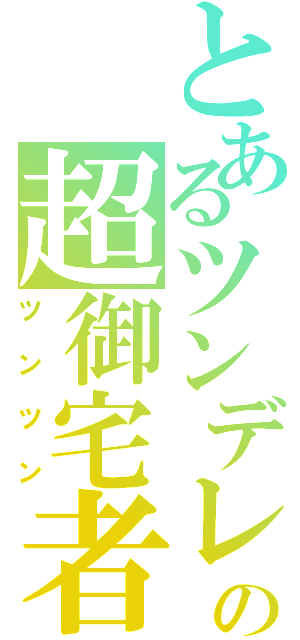 とあるツンデレの
超御宅者
ツンツン